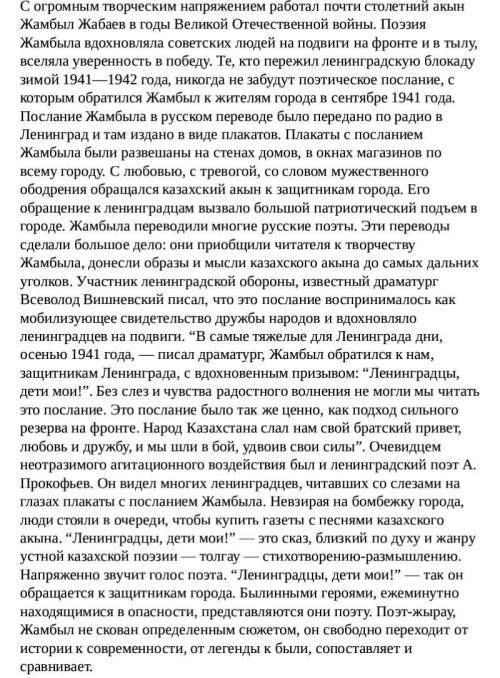 С огромным творческим напряжением работал почти столетний акын Жамбыл Жабаев в годы Великой Отечественной войны. Поэзия Жамбыла вдохновляла советских людей на подвиги на фронте и в тылу, вселяла уверенность в победу. Те, кто пережил ленинградскую блокаду зимой 1941—1942 года, никогда не забудут поэтическое послание, с которым обратился Жамбыл к жителям города в сентябре 1941 года. Послание Жамбыла в русском переводе было передано по радио в Ленинград и там издано в виде плакатов. Плакаты с посланием Жамбыла были развешаны на стенах домов, в окнах магазинов по всему городу. С любовью, с тревогой, со словом мужественного ободрения обращался казахский акын к защитникам города. Его обращение к ленинградцам вызвало большой патриотический подъем в городе. Жамбыла переводили многие русские поэты. Эти переводы сделали большое дело: они приобщили читателя к творчеству Жамбыла, донесли образы и мысли казахского акына до самых дальних уголков. Участник ленинградской обороны, известный драматург Всеволод Вишневский писал, что это послание воспринималось как мобилизующее свидетельство дружбы народов и вдохновляло ленинградцев на подвиги. “В самые тяжелые для Ленинграда дни, осенью 1941 года, — писал драматург, Жамбыл обратился к нам, защитникам Ленинграда, с вдохновенным призывом: “Ленинградцы, дети мои!”. Без слез и чувства радостного волнения не могли мы читать это послание. Это послание было так же ценно, как подход сильного резерва на фронте. Народ Казахстана слал нам свой братский привет, любовь и дружбу, и мы шли в бой, удвоив свои силы”. Очевидцем неотразимого агитационного воздействия был и ленинградский поэт А. Прокофьев. Он видел многих ленинградцев, читавших со слезами на глазах плакаты с посланием Жамбыла. Невзирая на бомбежку города, люди стояли в очереди, чтобы купить газеты с песнями казахского акына. “Ленинградцы, дети мои!” — это сказ, близкий по духу и жанру устной казахской поэзии — толгау — стихотворению-размышлению. Напряженно звучит голос поэта. “Ленинградцы, дети мои!” — так он обращается к защитникам города. Былинными героями, ежеминутно находящимися в опасности, представляются они поэту. Поэт-жырау, Жамбыл не скован определенным сюжетом, он свободно переходит от истории к современности, от легенды к были, сопоставляет и сравнивает.